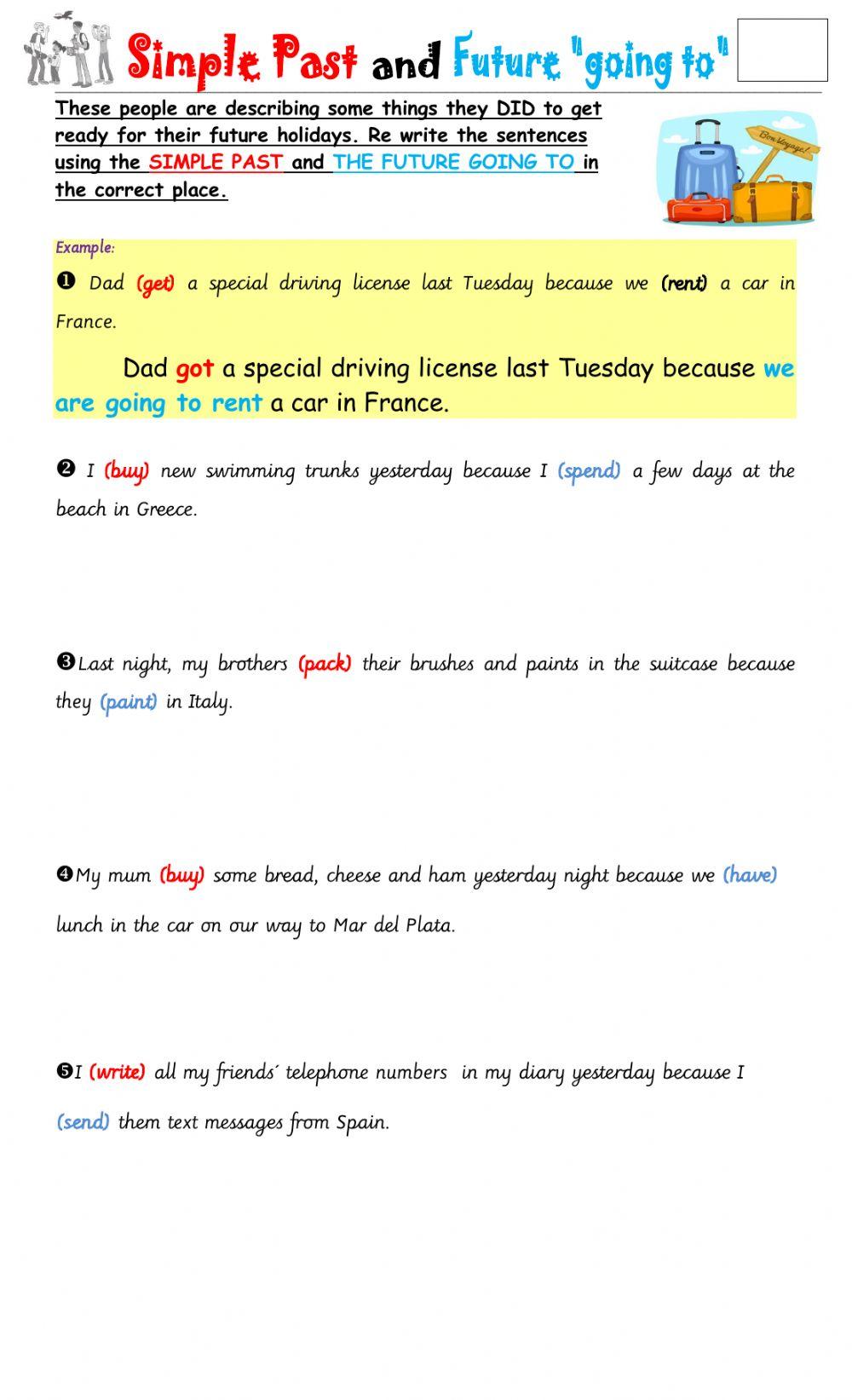 Simple Past and Future "going to"

These people are describing some things they DID to get ready for their future holidays. Re write the sentences using the SIMPLE PAST and THE FUTURE GOING TO in the correct place.

Bon Voyage!

Example:

❶ Dad (get) a special driving license last Tuesday because we (rent) a car in France.

Dad got a special driving license last Tuesday because we are going to rent a car in France.

❷ I (buy) new swimming trunks yesterday because I (spend) a few days at the beach in Greece.

❸Last night, my brothers (pack) their brushes and paints in the suitcase because they (paint) in Italy.

❹My mum (buy) some bread, cheese and ham yesterday night because we (have) lunch in the car on our way to Mar del Plata.

❺I (write) all my friends´ telephone numbers in my diary yesterday because I (send) them text messages from Spain.